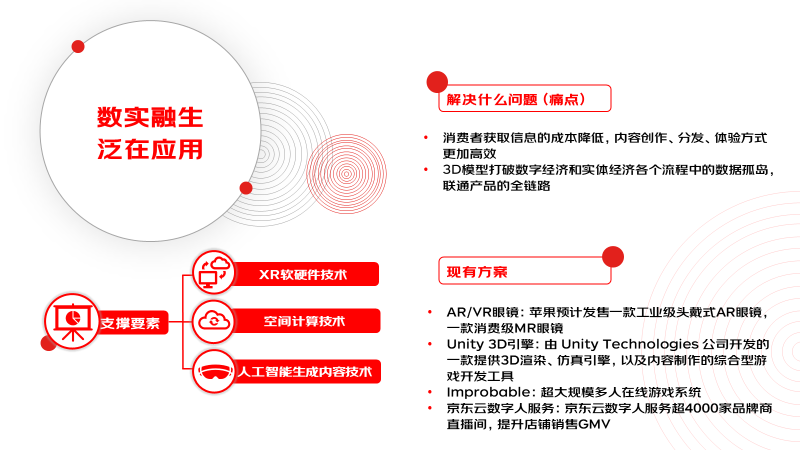 数实融生
泛在应用

支撑要素

XR软硬件技术

空间计算技术

人工智能生成内容技术

解决什么问题（痛点）

• 消费者获取信息的成本降低，内容创作、分发、体验方式更加高效
• 3D模型打破数字经济和实体经济各个流程中的数据孤岛，联通产品的全链路

现有方案

• AR/VR眼镜：苹果预计发售一款工业级头戴式AR眼镜，一款消费级MR眼镜
• Unity 3D引擎：由Unity Technologies公司开发的一款提供3D渲染、仿真引擎，以及内容制作的综合型游戏开发工具
• Improbable：超大规模多人在线游戏系统
• 京东云数字人服务：京东云数字人服务超4000家品牌商直播间，提升店铺销售GMV